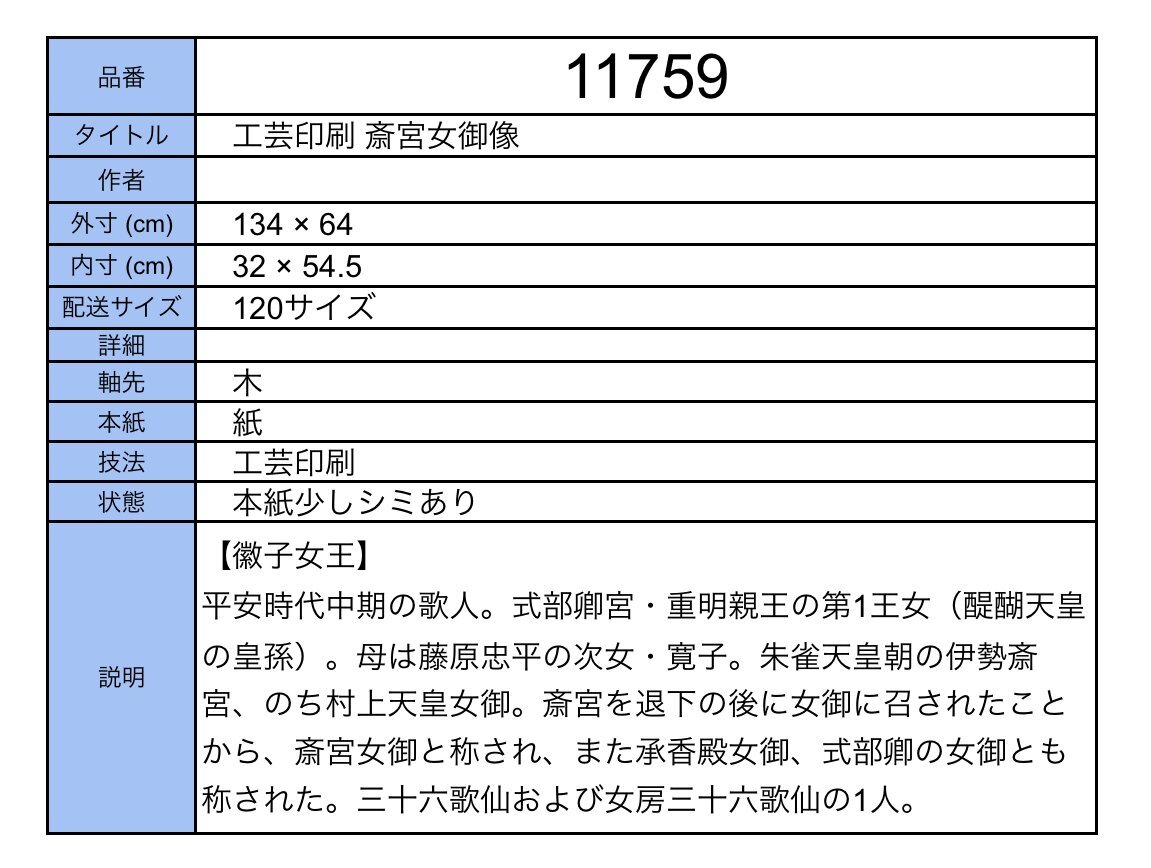 | 品番 | 11759 |
|---|---|
| タイトル | 工芸印刷 斎宮女御像 |
| 作者 | |
| 外寸 (cm) | 134 × 64 |
| 内寸 (cm) | 32 × 54.5 |
| 配送サイズ | 120サイズ |
| 詳細 | |
| 軸先 | 木 |
| 本紙 | 紙 |
| 技法 | 工芸印刷 |
| 状態 | 本紙少しシミあり |
| 説明 | 【徽子女王】 平安時代中期の歌人。式部卿宮・重明親王の第1王女（醍醐天皇の皇孫）。母は藤原忠平の次女・寛子。朱雀天皇朝の伊勢斎宮、のち村上天皇女御。斎宮を退下の後に女御に召されたことから、斎宮女御と称され、また承香殿女御、式部卿の女御とも称された。三十六歌仙および女房三十六歌仙の1人。 |